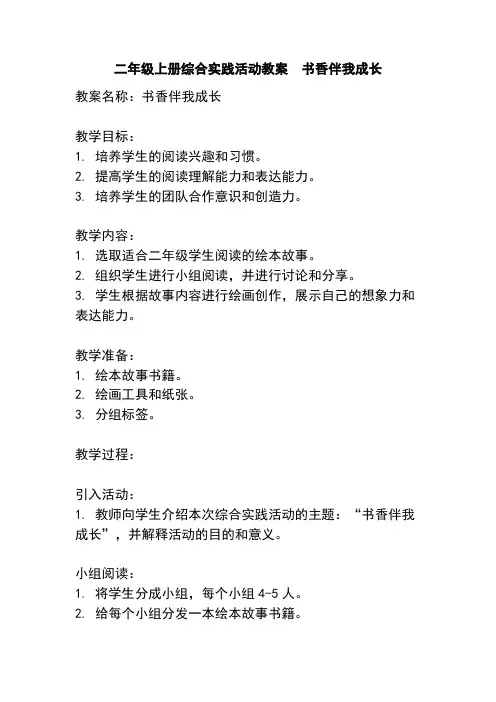 二年级上册综合实践活动教案　书香伴我成长

教案名称：书香伴我成长

教学目标：
1. 培养学生的阅读兴趣和习惯。
2. 提高学生的阅读理解能力和表达能力。
3. 培养学生的团队合作意识和创造力。

教学内容：
1. 选取适合二年级学生阅读的绘本故事。
2. 组织学生进行小组阅读，并进行讨论和分享。
3. 学生根据故事内容进行绘画创作，展示自己的想象力和表达能力。

教学准备：
1. 绘本故事书籍。
2. 绘画工具和纸张。
3. 分组标签。

教学过程：

引入活动：
1. 教师向学生介绍本次综合实践活动的主题：“书香伴我成长”，并解释活动的目的和意义。

小组阅读：
1. 将学生分成小组，每个小组 4-5 人。
2. 给每个小组分发一本绘本故事书籍。